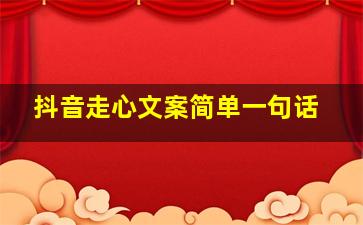 抖音走心文案简单一句话